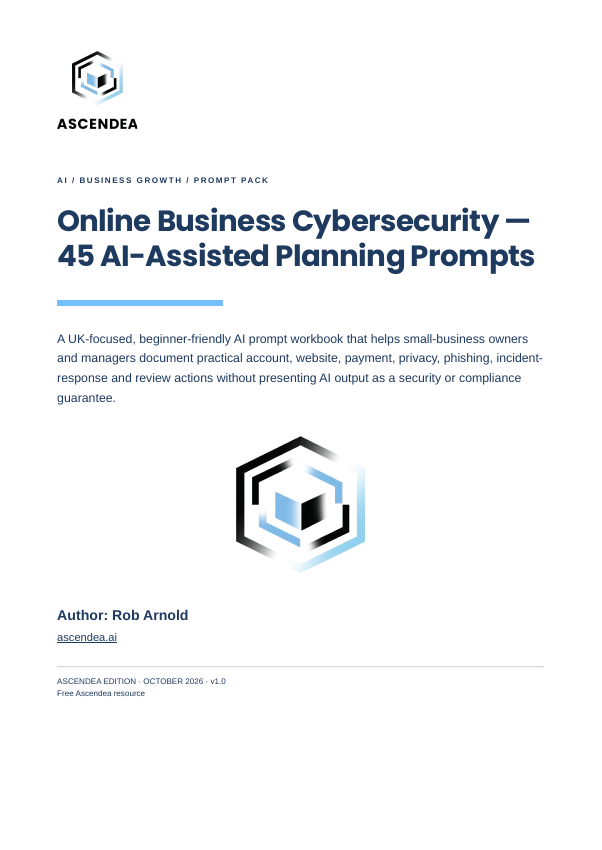 ASCENDEA

AI / BUSINESS GROWTH / PROMPT PACK

Online Business Cybersecurity — 45 AI-Assisted Planning Prompts

A UK-focused, beginner-friendly AI prompt workbook that helps small-business owners and managers document practical account, website, payment, privacy, phishing, incident-response and review actions without presenting AI output as a security or compliance guarantee.

Author: Rob Arnold

ascendea.ai

ASCENDEA EDITION · OCTOBER 2026 · v1.0
Free Ascendea resource